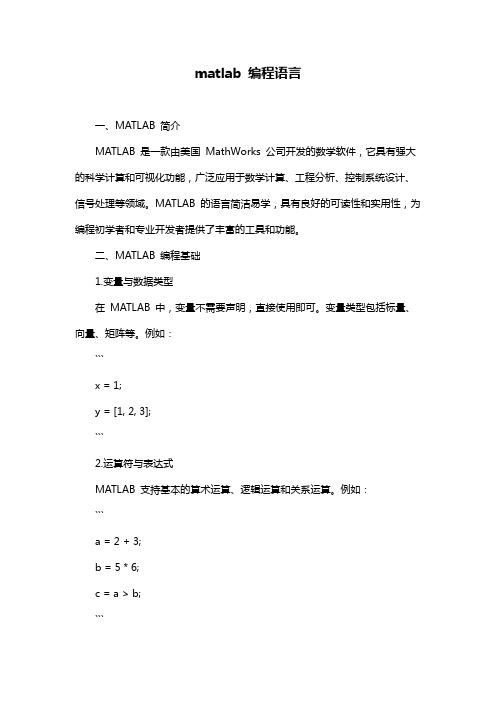 matlab 编程语言

一、MATLAB 简介

MATLAB 是一款由美国 MathWorks 公司开发的数学软件，它具有强大的科学计算和可视化功能，广泛应用于数学计算、工程分析、控制系统设计、信号处理等领域。MATLAB 的语言简洁易学，具有良好的可读性和实用性，为编程初学者和专业开发者提供了丰富的工具和功能。

二、MATLAB 编程基础

1.变量与数据类型

在 MATLAB 中，变量不需要声明，直接使用即可。变量类型包括标量、向量、矩阵等。例如：

```

x = 1;

y = [1, 2, 3];

```

2.运算符与表达式

MATLAB 支持基本的算术运算、逻辑运算和关系运算。例如：

```

a = 2 + 3;

b = 5 * 6;

c = a > b;

```